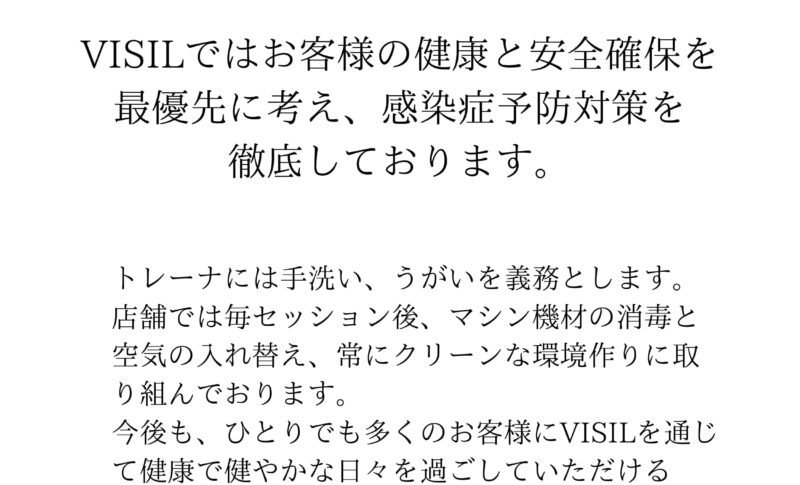 VISILではお客様の健康と安全確保を最優先に考え、感染症予防対策を徹底しております。

トレーナには手洗い、うがいを義務とします。
店舗では毎セッション後、マシン機材の消毒と空気の入れ替え、常にクリーンな環境作りに取り組んでおります。
今後も、ひとりでも多くのお客様にVISILを通じて健康で健やかな日々を過ごしていただける